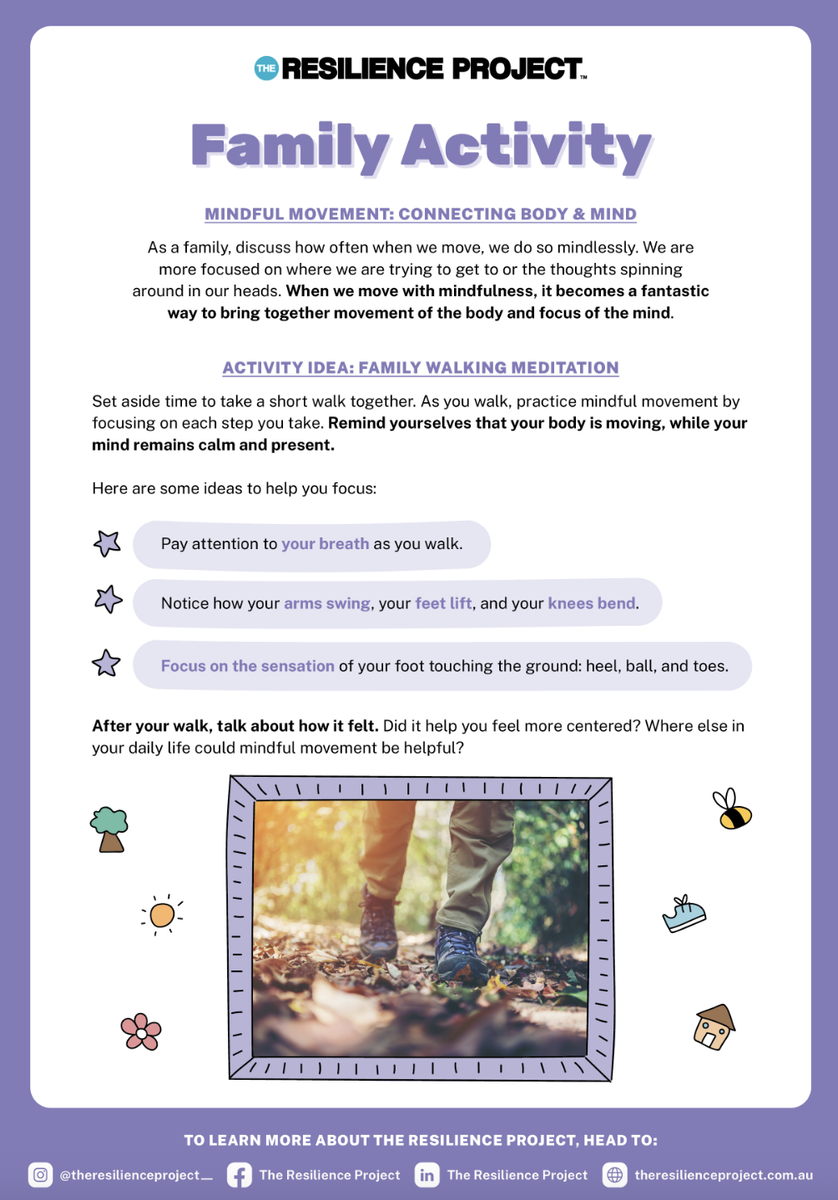 THE RESILIENCE PROJECT™

Family Activity

MINDFUL MOVEMENT: CONNECTING BODY & MIND

As a family, discuss how often when we move, we do so mindlessly. We are more focused on where we are trying to get to or the thoughts spinning around in our heads. When we move with mindfulness, it becomes a fantastic way to bring together movement of the body and focus of the mind.

ACTIVITY IDEA: FAMILY WALKING MEDITATION

Set aside time to take a short walk together. As you walk, practice mindful movement by focusing on each step you take. Remind yourselves that your body is moving, while your mind remains calm and present.

Here are some ideas to help you focus:

Pay attention to your breath as you walk.

Notice how your arms swing, your feet lift, and your knees bend.

Focus on the sensation of your foot touching the ground: heel, ball, and toes.

After your walk, talk about how it felt. Did it help you feel more centered? Where else in your daily life could mindful movement be helpful?

TO LEARN MORE ABOUT THE RESILIENCE PROJECT, HEAD TO:

@theresilienceproject__ The Resilience Project The Resilience Project theresilienceproject.com.au